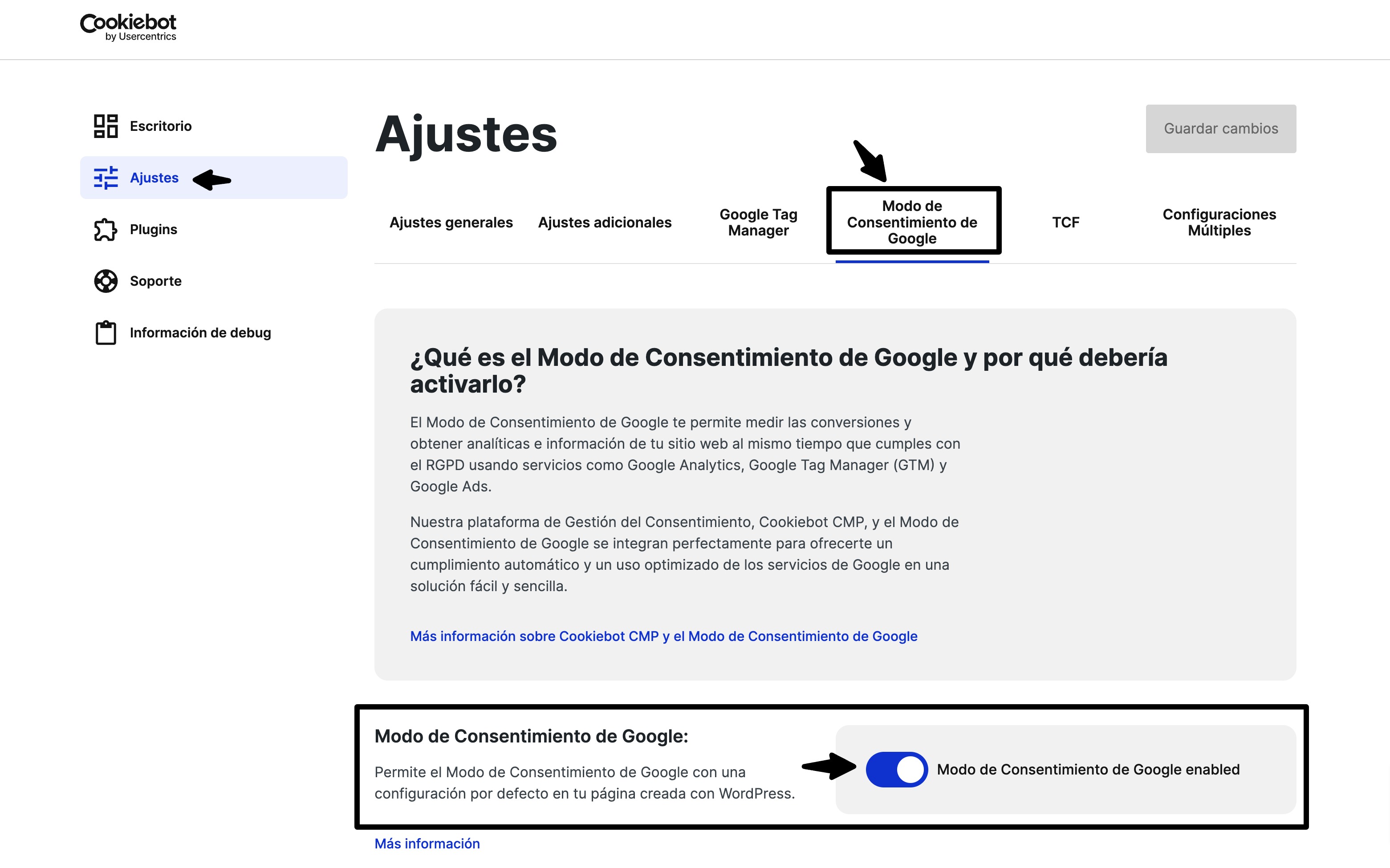 Cookiebot
by Usercentrics

Escritorio

Ajustes

Plugins

Soporte

Información de debug

Ajustes

Guardar cambios

Ajustes generales

Ajustes adicionales

Google Tag Manager

Modo de Consentimiento de Google

TCF

Configuraciones Múltiples

¿Qué es el Modo de Consentimiento de Google y por qué debería activarlo?

El Modo de Consentimiento de Google te permite medir las conversiones y obtener analíticas e información de tu sitio web al mismo tiempo que cumples con el RGPD usando servicios como Google Analytics, Google Tag Manager (GTM) y Google Ads.

Nuestra plataforma de Gestión del Consentimiento, Cookiebot CMP, y el Modo de Consentimiento de Google se integran perfectamente para ofrecerte un cumplimiento automático y un uso optimizado de los servicios de Google en una solución fácil y sencilla.

Más información sobre Cookiebot CMP y el Modo de Consentimiento de Google

Modo de Consentimiento de Google:

Permite el Modo de Consentimiento de Google con una configuración por defecto en tu página creada con WordPress.

Modo de Consentimiento de Google enabled

Más información